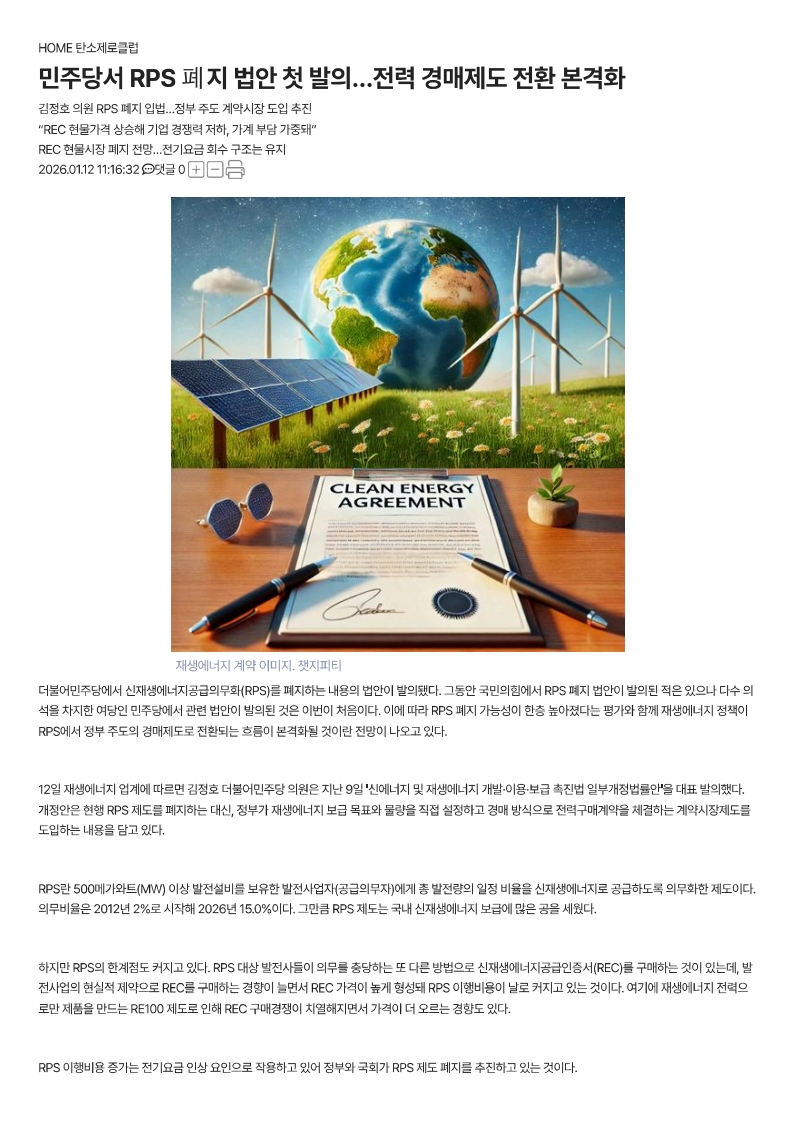 HOME 탄소제로클럽

민주당서 RPS 폐지 법안 첫 발의…전력 경매제도 전환 본격화

김정호 의원 RPS 폐지 입법…정부 주도 계약시장 도입 추진
"REC 현물가격 상승해 기업 경쟁력 저하, 가계 부담 가중돼"
REC 현물시장 폐지 전망…전기요금 회수 구조는 유지
2026.01.12 11:16:32 댓글 0

CLEAN ENERGY AGREEMENT

재생에너지 계약 이미지. 챗지피티

더불어민주당에서 신재생에너지공급의무화(RPS)를 폐지하는 내용의 법안이 발의됐다. 그동안 국민의힘에서 RPS 폐지 법안이 발의된 적은 있으나 다수 의석을 차지한 여당인 민주당에서 관련 법안이 발의된 것은 이번이 처음이다. 이에 따라 RPS 폐지 가능성이 한층 높아졌다는 평가와 함께 재생에너지 정책이 RPS에서 정부 주도의 경매제도로 전환되는 흐름이 본격화될 것이란 전망이 나오고 있다.

12일 재생에너지 업계에 따르면 김정호 더불어민주당 의원은 지난 9일 '신에너지 및 재생에너지 개발·이용·보급 촉진법 일부개정법률안'을 대표 발의했다. 개정안은 현행 RPS 제도를 폐지하는 대신, 정부가 재생에너지 보급 목표와 물량을 직접 설정하고 경매 방식으로 전력구매계약을 체결하는 계약시장제도를 도입하는 내용을 담고 있다.

RPS란 500메가와트(MW) 이상 발전설비를 보유한 발전사업자(공급의무자)에게 총 발전량의 일정 비율을 신재생에너지로 공급하도록 의무화한 제도이다. 의무비율은 2012년 2%로 시작해 2026년 15.0%이다. 그만큼 RPS 제도는 국내 신재생에너지 보급에 많은 공을 세웠다.

하지만 RPS의 한계점도 커지고 있다. RPS 대상 발전사들이 의무를 충당하는 또 다른 방법으로 신재생에너지공급인증서(REC)를 구매하는 것이 있는데, 발전사업의 현실적 제약으로 REC를 구매하는 경향이 늘면서 REC 가격이 높게 형성돼 RPS 이행비용이 날로 커지고 있는 것이다. 여기에 재생에너지 전력으로만 제품을 만드는 RE100 제도로 인해 REC 구매경쟁이 치열해지면서 가격이 더 오르는 경향도 있다.

RPS 이행비용 증가는 전기요금 인상 요인으로 작용하고 있어 정부와 국회가 RPS 제도 폐지를 추진하고 있는 것이다.